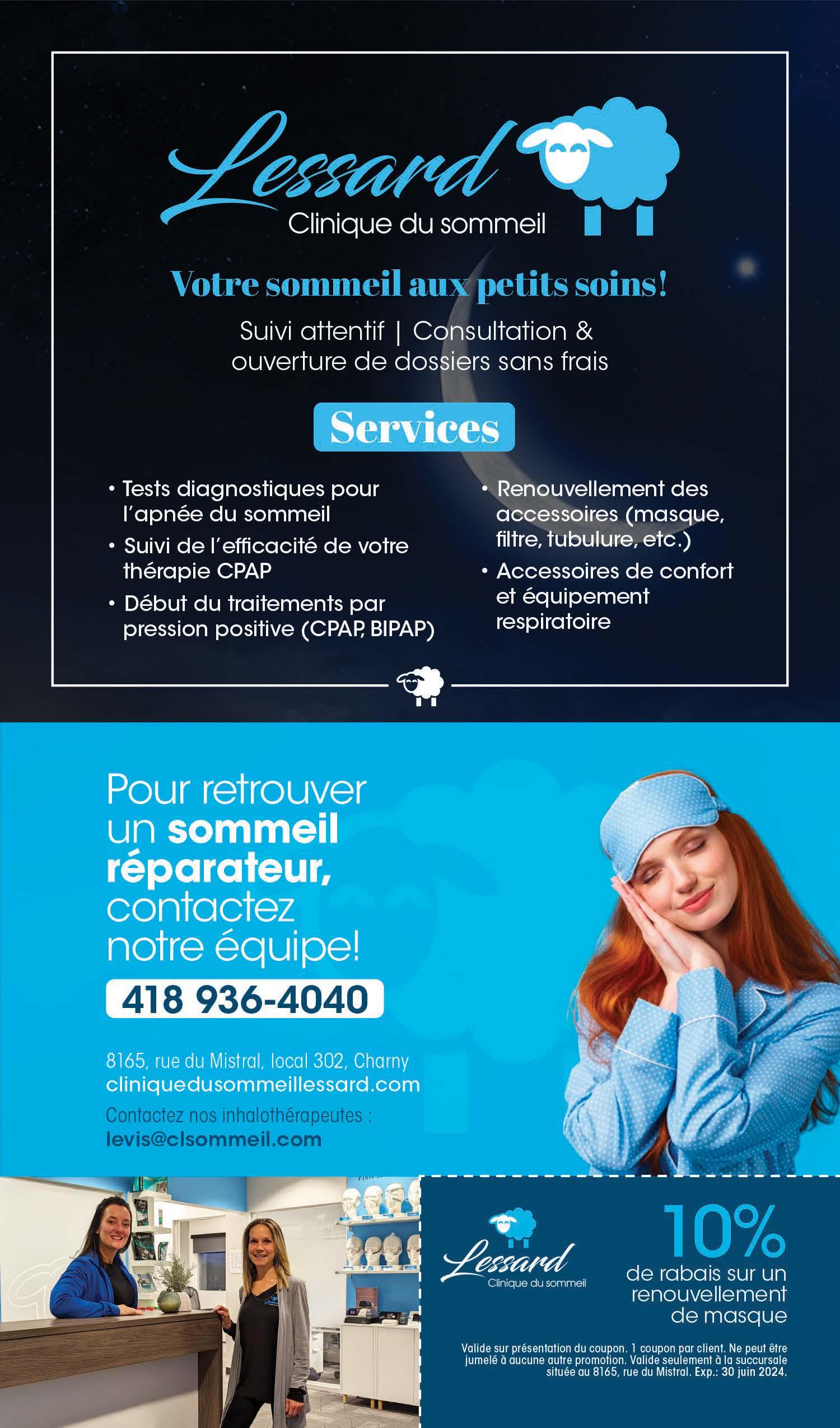 Lessard
Clinique du sommeil

Votre sommeil aux petits soins!

Suivi attentif | Consultation & ouverture de dossiers sans frais

Services

• Tests diagnostiques pour l'apnée du sommeil
• Suivi de l'efficacité de votre thérapie CPAP
• Début du traitements par pression positive (CPAP, BIPAP)
• Renouvellement des accessoires (masque, filtre, tubulure, etc.)
• Accessoires de confort et équipement respiratoire

Pour retrouver un sommeil réparateur, contactez notre équipe!

418 936-4040

8165, rue du Mistral, local 302, Charny
cliniquedusommeillessard.com
Contactez nos inhalothérapeutes :
levis@clsommeil.com

Lessard
Clinique du sommeil

10%
de rabais sur un renouvellement de masque

Valide sur présentation du coupon. 1 coupon par client. Ne peut être jumelé à aucune autre promotion. Valide seulement à la succursale située au 8165, rue du Mistral. Exp.: 30 juin 2024.